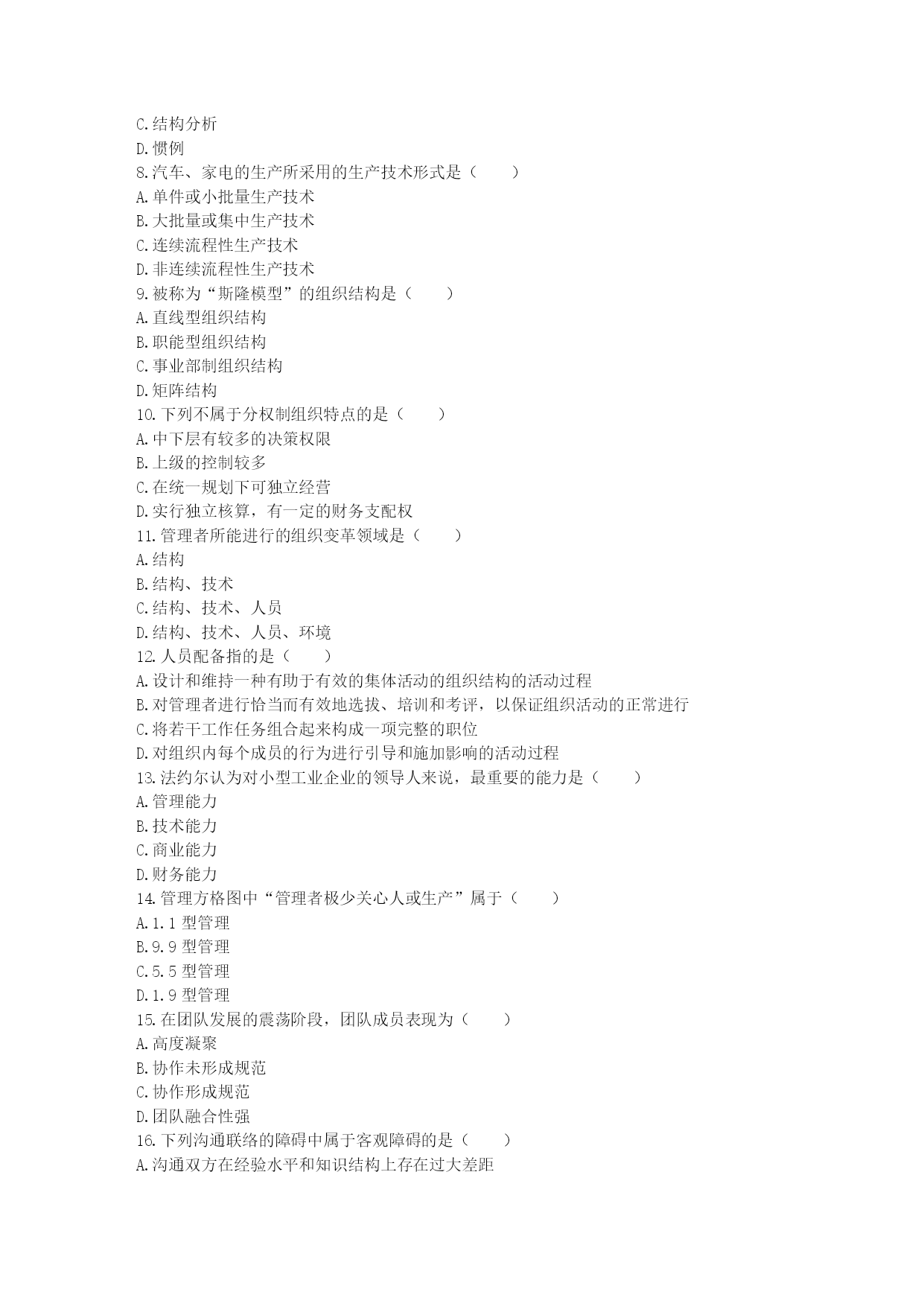 C.结构分析
D.惯例
8.汽车、家电的生产所采用的生产技术形式是（　　）
A.单件或小批量生产技术
B.大批量或集中生产技术
C.连续流程性生产技术
D.非连续流程性生产技术
9.被称为“斯隆模型”的组织结构是（　　）
A.直线型组织结构
B.职能型组织结构
C.事业部制组织结构
D.矩阵结构
10.下列不属于分权制组织特点的是（　　）
A.中下层有较多的决策权限
B.上级的控制较多
C.在统一规划下可独立经营
D.实行独立核算，有一定的财务支配权
11.管理者所能进行的组织变革领域是（　　）
A.结构
B.结构、技术
C.结构、技术、人员
D.结构、技术、人员、环境
12.人员配备指的是（　　）
A.设计和维持一种有助于有效的集体活动的组织结构的活动过程
B.对管理者进行恰当而有效地选拔、培训和考评，以保证组织活动的正常进行
C.将若干工作任务组合起来构成一项完整的职位
D.对组织内每个成员的行为进行引导和施加影响的活动过程
13.法约尔认为对小型工业企业的领导人来说，最重要的能力是（　　）
A.管理能力
B.技术能力
C.商业能力
D.财务能力
14.管理方格图中“管理者极少关心人或生产”属于（　　）
A.1.1 型管理
B.9.9 型管理
C.5.5 型管理
D.1.9 型管理
15.在团队发展的震荡阶段，团队成员表现为（　　）
A.高度凝聚
B.协作未形成规范
C.协作形成规范
D.团队融合性强
16.下列沟通联络的障碍中属于客观障碍的是（　　）
A.沟通双方在经验水平和知识结构上存在过大差距